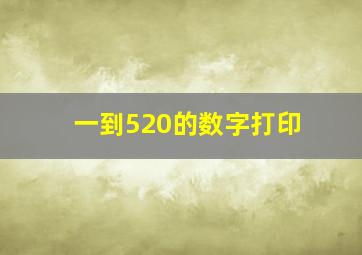 一到520的数字打印